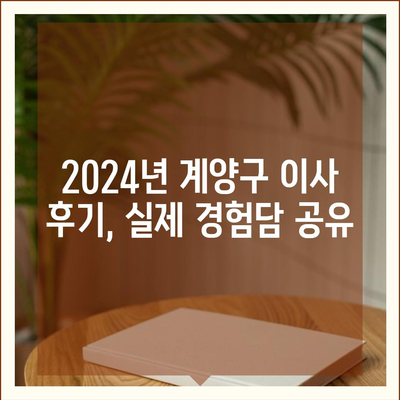 2024년 계양구 이사 후기, 실제 경험담 공유